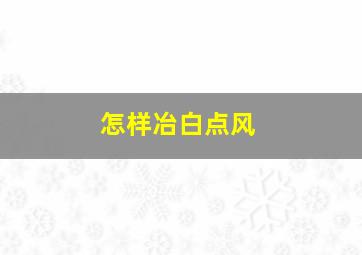 怎样冶白点风